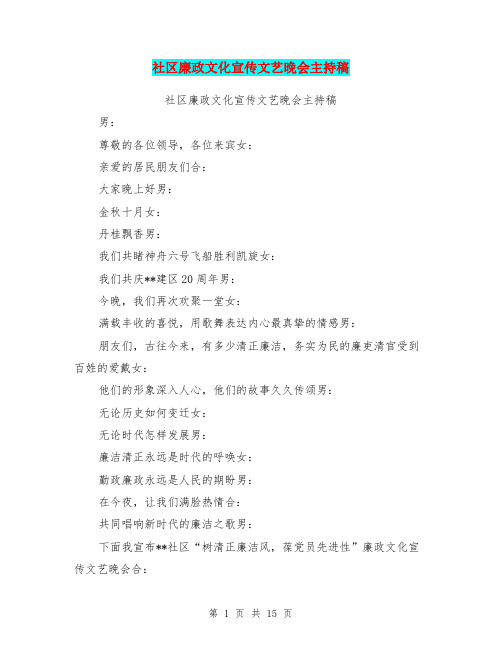 社区廉政文化宣传文艺晚会主持稿

社区廉政文化宣传文艺晚会主持稿

男：

尊敬的各位领导，各位来宾女：

亲爱的居民朋友们合：

大家晚上好男：

金秋十月女：

丹桂飘香男：

我们共睹神舟六号飞船胜利凯旋女：

我们共庆**建区20周年男：

今晚，我们再次欢聚一堂女：

满载丰收的喜悦，用歌舞表达内心最真挚的情感男：

朋友们，古往今来，有多少清正廉洁，务实为民的廉吏清官受到百姓的爱戴女：

他们的形象深入人心，他们的故事久久传颂男：

无论历史如何变迁女：

无论时代怎样发展男：

廉洁清正永远是时代的呼唤女：

勤政廉政永远是人民的期盼男：

在今夜，让我们满脸热情合：

共同唱响新时代的廉洁之歌男：

下面我宣布**社区“树清正廉洁风，葆党员先进性”廉政文化宣传文艺晚会合：

第 1 页 共 15 页